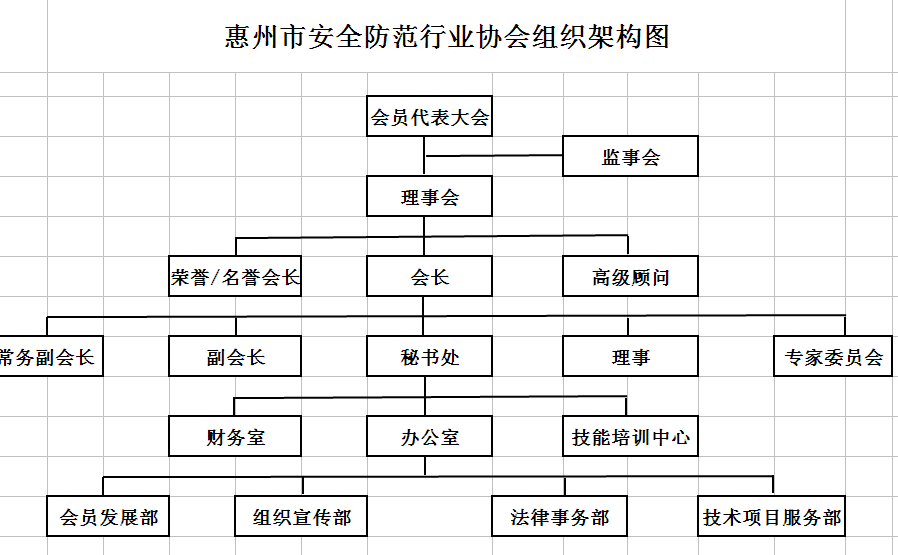 惠州市安全防范行业协会组织架构图

会员代表大会

监事会

理事会

荣誉/名誉会长

会长

高级顾问

常务副会长

副会长

秘书处

理事

专家委员会

财务室

办公室

技能培训中心

会员发展部

组织宣传部

法律事务部

技术项目服务部